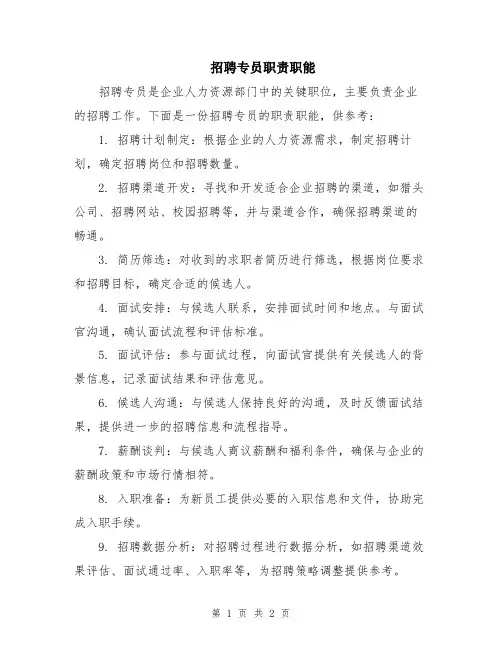 招聘专员职责职能

招聘专员是企业人力资源部门中的关键职位，主要负责企业的招聘工作。下面是一份招聘专员的职责职能，供参考：

1. 招聘计划制定：根据企业的人力资源需求，制定招聘计划，确定招聘岗位和招聘数量。

2. 招聘渠道开发：寻找和开发适合企业招聘的渠道，如猎头公司、招聘网站、校园招聘等，并与渠道合作，确保招聘渠道的畅通。

3. 简历筛选：对收到的求职者简历进行筛选，根据岗位要求和招聘目标，确定合适的候选人。

4. 面试安排：与候选人联系，安排面试时间和地点。与面试官沟通，确认面试流程和评估标准。

5. 面试评估：参与面试过程，向面试官提供有关候选人的背景信息，记录面试结果和评估意见。

6. 候选人沟通：与候选人保持良好的沟通，及时反馈面试结果，提供进一步的招聘信息和流程指导。

7. 薪酬谈判：与候选人商议薪酬和福利条件，确保与企业的薪酬政策和市场行情相符。

8. 入职准备：为新员工提供必要的入职信息和文件，协助完成入职手续。

9. 招聘数据分析：对招聘过程进行数据分析，如招聘渠道效果评估、面试通过率、入职率等，为招聘策略调整提供参考。

第 1 页 共 2 页